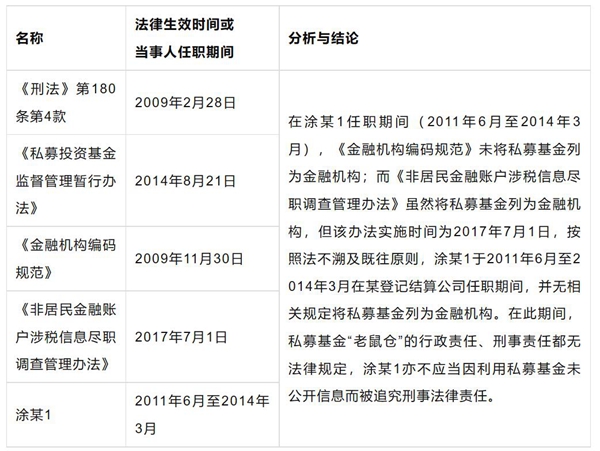 | 名称 | 法律生效时间或当事人任职期间 | 分析与结论 |
|---|---|---|
| 《刑法》第180条第4款 | 2009年2月28日 | 在涂某1任职期间（2011年6月至2014年3月），《金融机构编码规范》未将私募基金列为金融机构；而《非居民金融账户涉税信息尽职调查管理办法》虽然将私募基金列为金融机构，但该办法实施时间为2017年7月1日，按照法不溯及既往原则，涂某1于2011年6月至2014年3月在某登记结算公司任职期间，并无相关规定将私募基金列为金融机构。在此期间，私募基金“老鼠仓”的行政责任、刑事责任都无法律规定，涂某1亦不应当因利用私募基金未公开信息而被追究刑事法律责任。 |
| 《私募投资基金监督管理暂行办法》 | 2014年8月21日 | |
| 《金融机构编码规范》 | 2009年11月30日 | |
| 《非居民金融账户涉税信息尽职调查管理办法》 | 2017年7月1日 | |
| 涂某1 | 2011年6月至2014年3月 | |